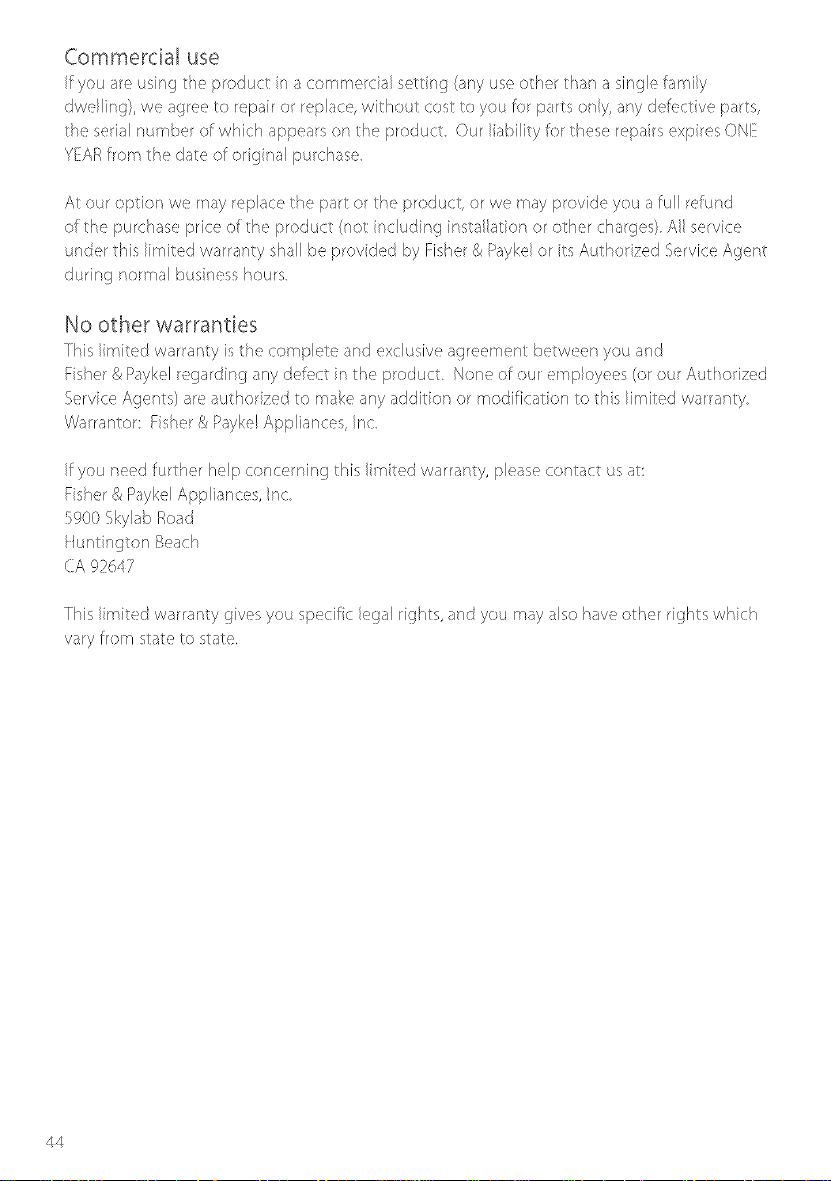 Commercial use
If you are using the product in a commercial setting (any use other than a single family dwelling), we agree to repair or replace, without cost to you for parts only, any defective parts, the serial number of which appears on the product. Our liability for these repairs expires ONE YEAR from the date of original purchase.

At our option we may replace the part or the product, or we may provide you a full refund of the purchase price of the product (not including installation or other charges). All service under this limited warranty shall be provided by Fisher & Paykel or its Authorized Service Agent during normal business hours.

No other warranties
This limited warranty is the complete and exclusive agreement between you and Fisher & Paykel regarding any defect in the product. None of our employees (or our Authorized Service Agents) are authorized to make any addition or modification to this limited warranty. Warrantor: Fisher & Paykel Appliances, Inc.

If you need further help concerning this limited warranty, please contact us at:
Fisher & Paykel Appliances, Inc.
5900 Skylab Road
Huntington Beach
CA 92647

This limited warranty gives you specific legal rights, and you may also have other rights which vary from state to state.

44